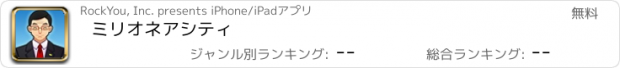 RockYou, Inc. presents iPhone/iPadアプリ

無料

ミリオネアシティ

ジャンル別ランキング: --

総合ランキング: --